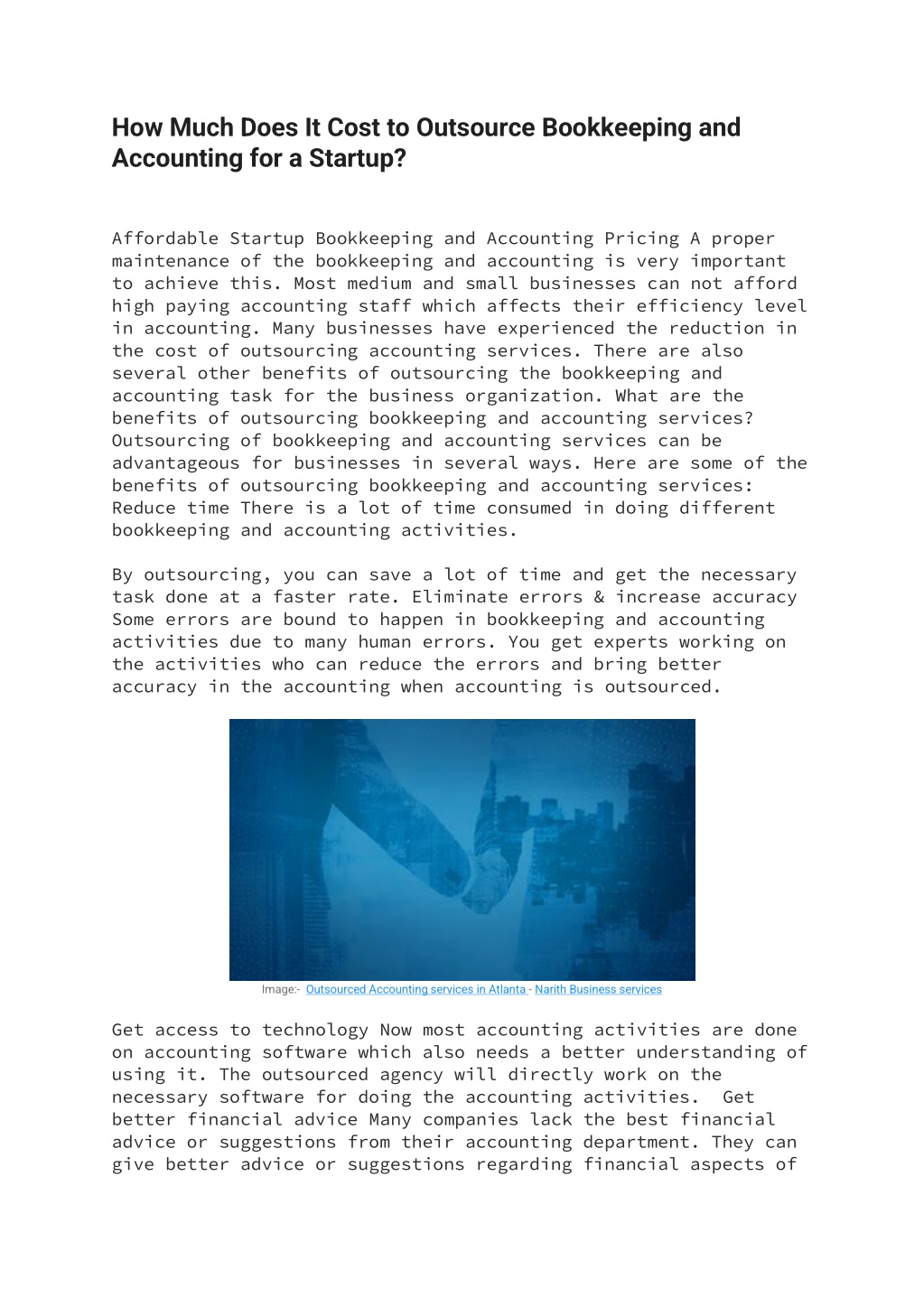 How Much Does It Cost to Outsource Bookkeeping and Accounting for a Startup?

Affordable Startup Bookkeeping and Accounting Pricing A proper maintenance of the bookkeeping and accounting is very important to achieve this. Most medium and small businesses can not afford high paying accounting staff which affects their efficiency level in accounting. Many businesses have experienced the reduction in the cost of outsourcing accounting services. There are also several other benefits of outsourcing the bookkeeping and accounting task for the business organization. What are the benefits of outsourcing bookkeeping and accounting services? Outsourcing of bookkeeping and accounting services can be advantageous for businesses in several ways. Here are some of the benefits of outsourcing bookkeeping and accounting services: Reduce time There is a lot of time consumed in doing different bookkeeping and accounting activities.

By outsourcing, you can save a lot of time and get the necessary task done at a faster rate. Eliminate errors & increase accuracy Some errors are bound to happen in bookkeeping and accounting activities due to many human errors. You get experts working on the activities who can reduce the errors and bring better accuracy in the accounting when accounting is outsourced.

Image:- Outsourced Accounting services in Atlanta - Narith Business services

Get access to technology Now most accounting activities are done on accounting software which also needs a better understanding of using it. The outsourced agency will directly work on the necessary software for doing the accounting activities. Get better financial advice Many companies lack the best financial advice or suggestions from their accounting department. They can give better advice or suggestions regarding financial aspects of